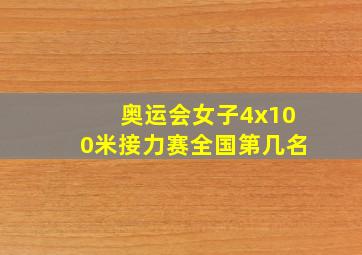 奥运会女子4x100米接力赛全国第几名